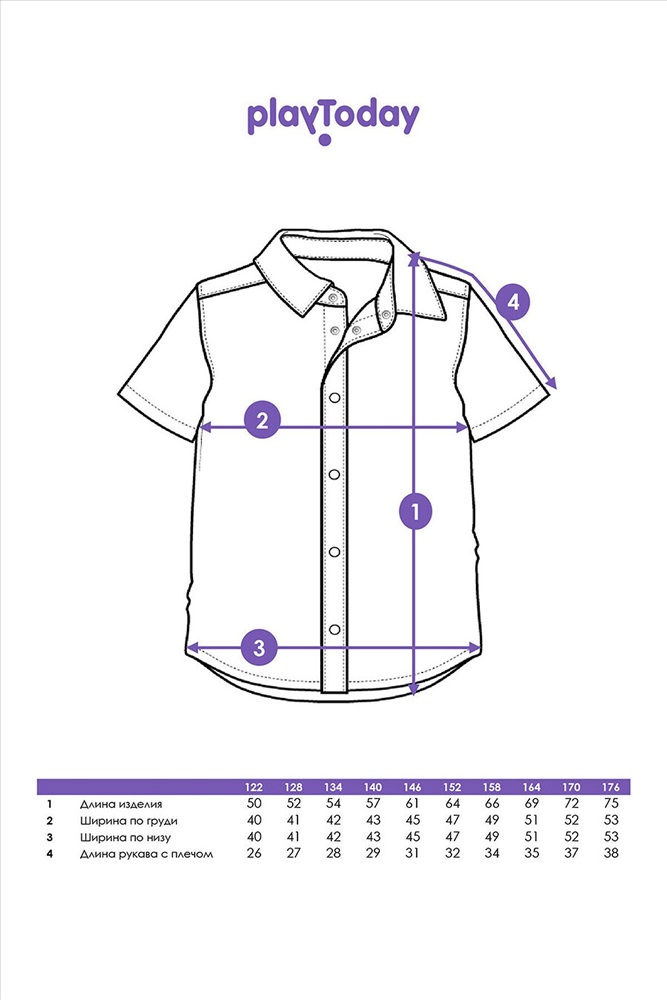 playToday

4

2

1

3

| | | 122 | 128 | 134 | 140 | 146 | 152 | 158 | 164 | 170 | 176 |
|---|---|---|---|---|---|---|---|---|---|---|---|
| 1 | Длина изделия | 50 | 52 | 54 | 57 | 61 | 64 | 66 | 69 | 72 | 75 |
| 2 | Ширина по груди | 40 | 41 | 42 | 43 | 45 | 47 | 49 | 51 | 52 | 53 |
| 3 | Ширина по низу | 40 | 41 | 42 | 43 | 45 | 47 | 49 | 51 | 52 | 53 |
| 4 | Длина рукава с плечом | 26 | 27 | 28 | 29 | 31 | 32 | 34 | 35 | 37 | 38 |